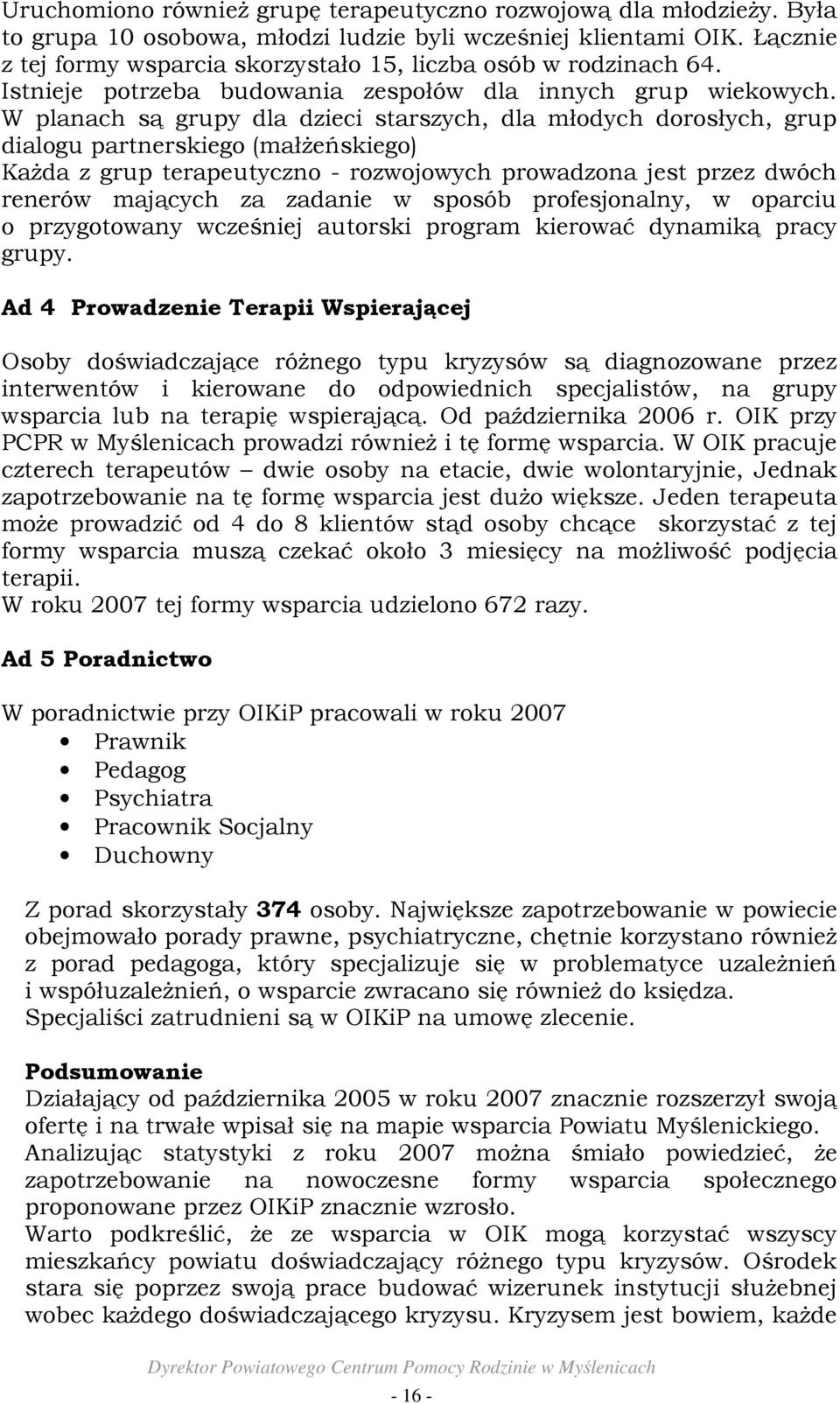 Uruchomiono również grupę terapeutyczno rozwojową dla młodzieży. Była to grupa 10 osobowa, młodzi ludzie byli wcześniej klientami OIK. Łącznie z tej formy wsparcia skorzystało 15, liczba osób w rodzinach 64. Istnieje potrzeba budowania zespołów dla innych grup wiekowych. W planach są grupy dla dzieci starszych, dla młodych dorosłych, grup dialogu partnerskiego (małżeńskiego)
Każda z grup terapeutyczno - rozwojowych prowadzona jest przez dwóch renerów mających za zadanie w sposób profesjonalny, w oparciu o przygotowany wcześniej autorski program kierować dynamiką pracy grupy.

Ad 4 Prowadzenie Terapii Wspierającej

Osoby doświadczające różnego typu kryzysów są diagnozowane przez interwentów i kierowane do odpowiednich specjalistów, na grupy wsparcia lub na terapię wspierającą. Od października 2006 r. OIK przy PCPR w Myślenicach prowadzi również i tę formę wsparcia. W OIK pracuje czterech terapeutów – dwie osoby na etacie, dwie wolontaryjnie, Jednak zapotrzebowanie na tę formę wsparcia jest dużo większe. Jeden terapeuta może prowadzić od 4 do 8 klientów stąd osoby chcące skorzystać z tej formy wsparcia muszą czekać około 3 miesięcy na możliwość podjęcia terapii.
W roku 2007 tej formy wsparcia udzielono 672 razy.

Ad 5 Poradnictwo

W poradnictwie przy OIKiP pracowali w roku 2007
• Prawnik
• Pedagog
• Psychiatra
• Pracownik Socjalny
• Duchowny

Z porad skorzystały 374 osoby. Największe zapotrzebowanie w powiecie obejmowało porady prawne, psychiatryczne, chętnie korzystano również z porad pedagoga, który specjalizuje się w problematyce uzależnień i współuzależnień, o wsparcie zwracano się również do księdza.
Specjaliści zatrudnieni są w OIKiP na umowę zlecenie.

Podsumowanie
Działający od października 2005 w roku 2007 znacznie rozszerzył swoją ofertę i na trwałe wpisał się na mapie wsparcia Powiatu Myślenickiego.
Analizując statystyki z roku 2007 można śmiało powiedzieć, że zapotrzebowanie na nowoczesne formy wsparcia społecznego proponowane przez OIKiP znacznie wzrosło.
Warto podkreślić, że ze wsparcia w OIK mogą korzystać wszyscy mieszkańcy powiatu doświadczający różnego typu kryzysów. Ośrodek stara się poprzez swoją prace budować wizerunek instytucji służebnej wobec każdego doświadczającego kryzysu. Kryzysem jest bowiem, każde

Dyrektor Powiatowego Centrum Pomocy Rodzinie w Myślenicach

- 16 -